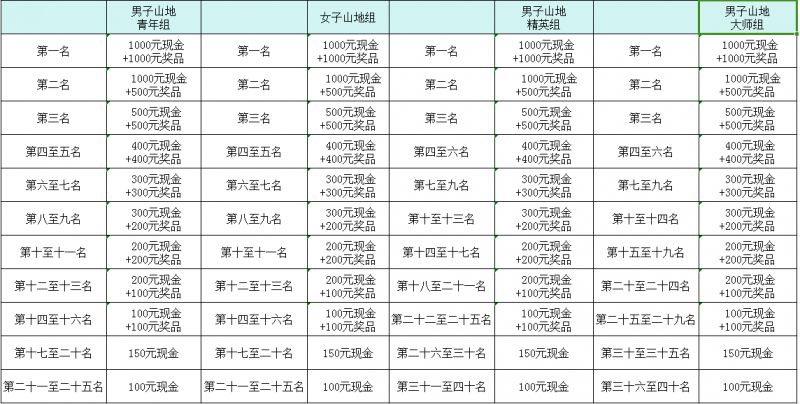 |  | 男子山地青年组 |  | 女子山地组 |  | 男子山地精英组 |  | 男子山地大师组 |
|---|---|---|---|---|---|---|---|
| 第一名 | 1000元现金+1000元奖品 | 第一名 | 1000元现金+1000元奖品 | 第一名 | 1000元现金+1000元奖品 | 第一名 | 1000元现金+1000元奖品 |
| 第二名 | 1000元现金+500元奖品 | 第二名 | 1000元现金+500元奖品 | 第二名 | 1000元现金+500元奖品 | 第二名 | 1000元现金+500元奖品 |
| 第三名 | 500元现金+500元奖品 | 第三名 | 500元现金+500元奖品 | 第三名 | 500元现金+500元奖品 | 第三名 | 500元现金+500元奖品 |
| 第四至五名 | 400元现金+400元奖品 | 第四至五名 | 400元现金+400元奖品 | 第四至六名 | 400元现金+400元奖品 | 第四至六名 | 400元现金+400元奖品 |
| 第六至七名 | 300元现金+300元奖品 | 第六至七名 | 300元现金+300元奖品 | 第七至九名 | 300元现金+300元奖品 | 第七至九名 | 300元现金+300元奖品 |
| 第八至九名 | 300元现金+200元奖品 | 第八至九名 | 300元现金+200元奖品 | 第十至十三名 | 300元现金+200元奖品 | 第十至十四名 | 300元现金+200元奖品 |
| 第十至十一名 | 200元现金+200元奖品 | 第十至十一名 | 200元现金+200元奖品 | 第十四至十七名 | 200元现金+200元奖品 | 第十五至十九名 | 200元现金+200元奖品 |
| 第十二至十三名 | 200元现金+100元奖品 | 第十二至十三名 | 200元现金+100元奖品 | 第十八至二十一名 | 200元现金+100元奖品 | 第二十至二十四名 | 200元现金+100元奖品 |
| 第十四至十六名 | 100元现金+100元奖品 | 第十四至十六名 | 100元现金+100元奖品 | 第二十二至二十五名 | 100元现金+100元奖品 | 第二十五至二十九名 | 100元现金+100元奖品 |
| 第十七至二十名 | 150元现金 | 第十七至二十名 | 150元现金 | 第二十六至三十名 | 150元现金 | 第三十至三十五名 | 150元现金 |
| 第二十一至二十五名 | 100元现金 | 第二十一至二十五名 | 100元现金 | 第三十一至四十名 | 100元现金 | 第三十六至四十名 | 100元现金 |